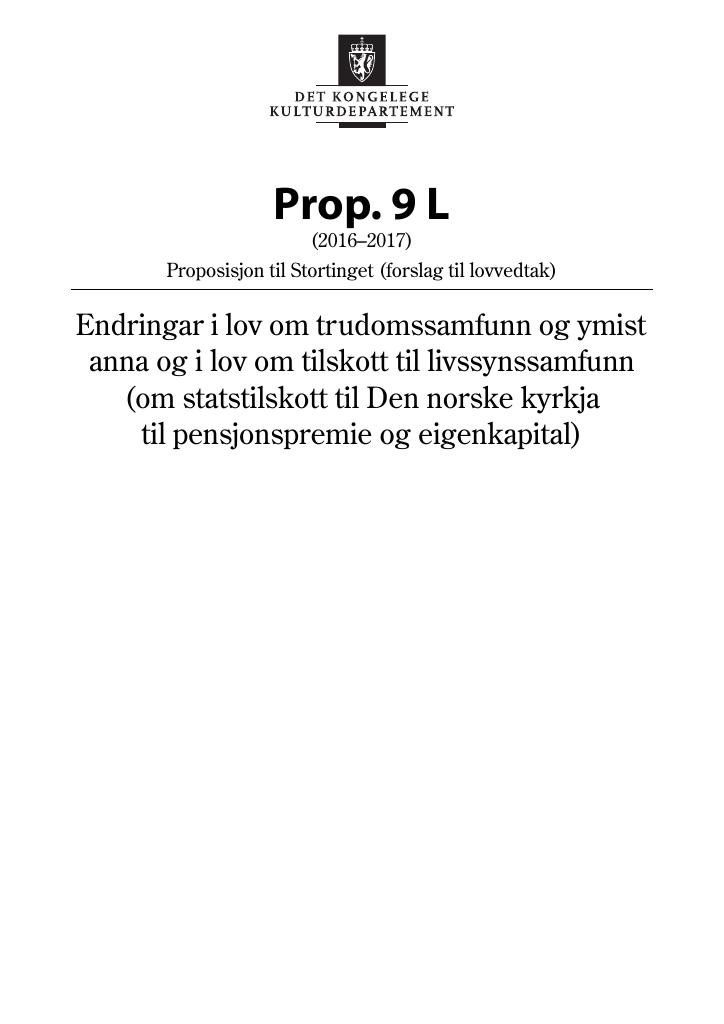 DET KONGELEGE
KULTURDEPARTEMENT

Prop. 9 L
(2016–2017)
Proposisjon til Stortinget (forslag til lovvedtak)

Endringar i lov om trudomssamfunn og ymist anna og i lov om tilskott til livssynssamfunn (om statstilskott til Den norske kyrkja til pensjonspremie og eigenkapital)